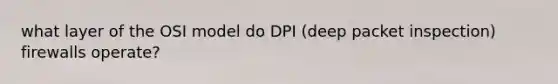 what layer of the OSI model do DPI (deep packet inspection) firewalls operate?